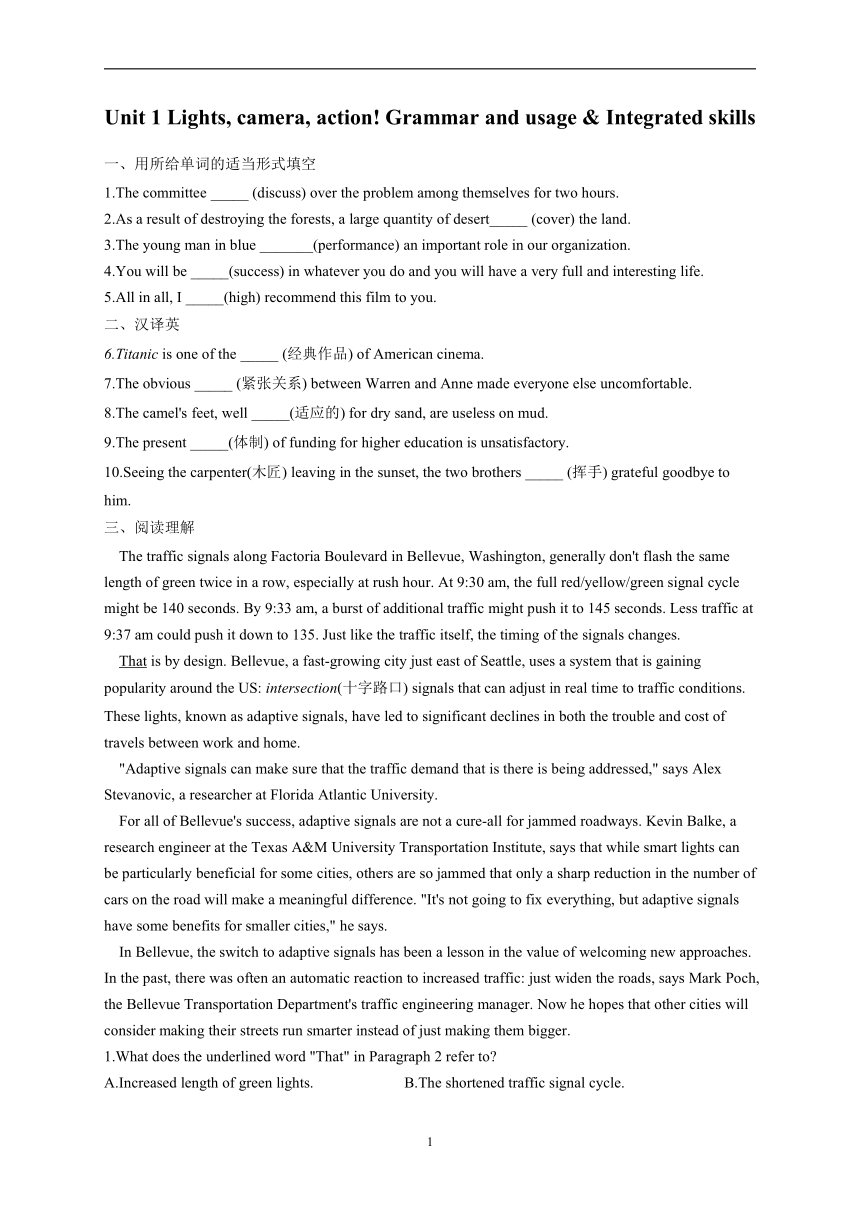 Unit 1 Lights, camera, action! Grammar and usage & Integrated skills

一、用所给单词的适当形式填空

1.The committee _____ (discuss) over the problem among themselves for two hours.

2.As a result of destroying the forests, a large quantity of desert_____ (cover) the land.

3.The young man in blue _______(performance) an important role in our organization.

4.You will be _____(success) in whatever you do and you will have a very full and interesting life.

5.All in all, I _____(high) recommend this film to you.

二、汉译英

6.Titanic is one of the _____ (经典作品) of American cinema.

7.The obvious _____ (紧张关系) between Warren and Anne made everyone else uncomfortable.

8.The camel's feet, well _____(适应的) for dry sand, are useless on mud.

9.The present _____(体制) of funding for higher education is unsatisfactory.

10.Seeing the carpenter(木匠) leaving in the sunset, the two brothers _____ (挥手) grateful goodbye to him.

三、阅读理解

The traffic signals along Factoria Boulevard in Bellevue, Washington, generally don't flash the same length of green twice in a row, especially at rush hour. At 9:30 am, the full red/yellow/green signal cycle might be 140 seconds. By 9:33 am, a burst of additional traffic might push it to 145 seconds. Less traffic at 9:37 am could push it down to 135. Just like the traffic itself, the timing of the signals changes.

That is by design. Bellevue, a fast-growing city just east of Seattle, uses a system that is gaining popularity around the US: intersection(十字路口) signals that can adjust in real time to traffic conditions. These lights, known as adaptive signals, have led to significant declines in both the trouble and cost of travels between work and home.

"Adaptive signals can make sure that the traffic demand that is there is being addressed," says Alex Stevanovic, a researcher at Florida Atlantic University.

For all of Bellevue's success, adaptive signals are not a cure-all for jammed roadways. Kevin Balke, a research engineer at the Texas A&M University Transportation Institute, says that while smart lights can be particularly beneficial for some cities, others are so jammed that only a sharp reduction in the number of cars on the road will make a meaningful difference. "It's not going to fix everything, but adaptive signals have some benefits for smaller cities," he says.

In Bellevue, the switch to adaptive signals has been a lesson in the value of welcoming new approaches. In the past, there was often an automatic reaction to increased traffic: just widen the roads, says Mark Poch, the Bellevue Transportation Department's traffic engineering manager. Now he hopes that other cities will consider making their streets run smarter instead of just making them bigger.

1.What does the underlined word "That" in Paragraph 2 refer to?

A.Increased length of green lights.
B.The shortened traffic signal cycle.

1